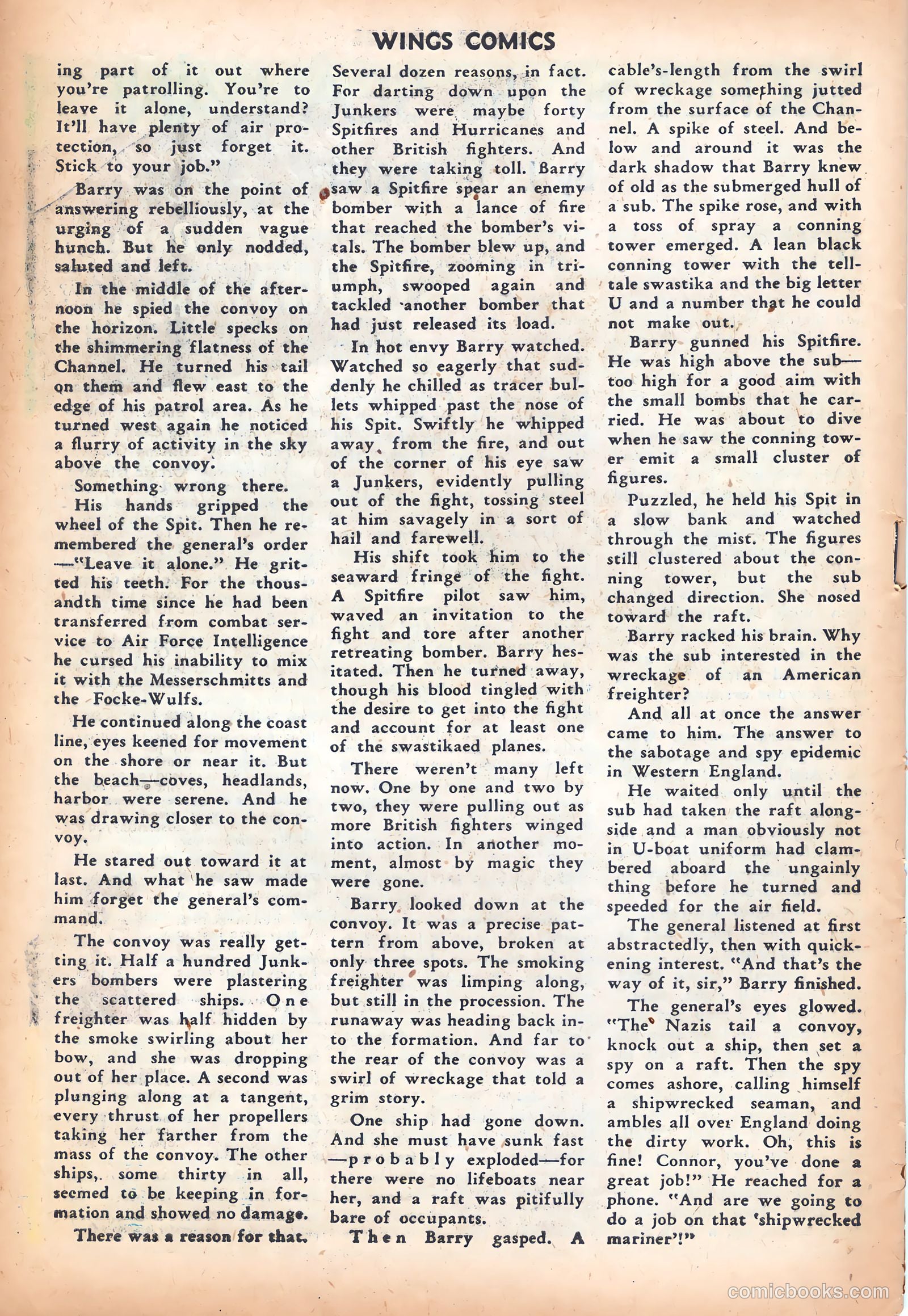 WINGS COMICS

ing part of it out where you're patrolling. You're to leave it alone, understand? It'll have plenty of air protection, so just forget it. Stick to your job."

Barry was on the point of answering rebelliously, at the urging of a sudden vague hunch. But he only nodded, saluted and left.

In the middle of the afternoon he spied the convoy on the horizon. Little specks on the shimmering flatness of the Channel. He turned his tail on them and flew east to the edge of his patrol area. As he turned west again he noticed a flurry of activity in the sky above the convoy.

Something wrong there.

His hands gripped the wheel of the Spit. Then he remembered the general's order—"Leave it alone." He gritted his teeth. For the thousandth time since he had been transferred from combat service to Air Force Intelligence he cursed his inability to mix it with the Messerschmitts and the Focke-Wulfs.

He continued along the coast line, eyes keened for movement on the shore or near it. But the beach—coves, headlands, harbor were serene. And he was drawing closer to the convoy.

He stared out toward it at last. And what he saw made him forget the general's command.

The convoy was really getting it. Half a hundred Junkers bombers were plastering the scattered ships. One freighter was half hidden by the smoke swirling about her bow, and she was dropping out of her place. A second was plunging along at a tangent, every thrust of her propellers taking her farther from the mass of the convoy. The other ships, some thirty in all, seemed to be keeping in formation and showed no damage.

There was a reason for that.

Several dozen reasons, in fact. For darting down upon the Junkers were maybe forty Spitfires and Hurricanes and other British fighters. And they were taking toll. Barry saw a Spitfire spear an enemy bomber with a lance of fire that reached the bomber's vitals. The bomber blew up, and the Spitfire, zooming in triumph, swooped again and tackled another bomber that had just released its load.

In hot envy Barry watched. Watched so eagerly that suddenly he chilled as tracer bullets whipped past the nose of his Spit. Swiftly he whipped away from the fire, and out of the corner of his eye saw a Junkers, evidently pulling out of the fight, tossing steel at him savagely in a sort of hail and farewell.

His shift took him to the seaward fringe of the fight. A Spitfire pilot saw him, waved an invitation to the fight and tore after another retreating bomber. Barry hesitated. Then he turned away, though his blood tingled with the desire to get into the fight and account for at least one of the swastikaed planes.

There weren't many left now. One by one and two by two, they were pulling out as more British fighters winged into action. In another moment, almost by magic they were gone.

Barry looked down at the convoy. It was a precise pattern from above, broken at only three spots. The smoking freighter was limping along, but still in the procession. The runaway was heading back into the formation. And far to the rear of the convoy was a swirl of wreckage that told a grim story.

One ship had gone down. And she must have sunk fast—probably exploded—for there were no lifeboats near her, and a raft was pitifully bare of occupants.

Then Barry gasped. A cable's-length from the swirl of wreckage something jutted from the surface of the Channel. A spike of steel. And below and around it was the dark shadow that Barry knew of old as the submerged hull of a sub. The spike rose, and with a toss of spray a conning tower emerged. A lean black conning tower with the telltale swastika and the big letter U and a number that he could not make out.

Barry gunned his Spitfire. He was high above the sub—too high for a good aim with the small bombs that he carried. He was about to dive when he saw the conning tower emit a small cluster of figures.

Puzzled, he held his Spit in a slow bank and watched through the mist. The figures still clustered about the conning tower, but the sub changed direction. She nosed toward the raft.

Barry racked his brain. Why was the sub interested in the wreckage of an American freighter?

And all at once the answer came to him. The answer to the sabotage and spy epidemic in Western England.

He waited only until the sub had taken the raft alongside and a man obviously not in U-boat uniform had clambered aboard the ungainly thing before he turned and speeded for the air field.

The general listened at first abstractedly, then with quickening interest. "And that's the way of it, sir," Barry finished.

The general's eyes glowed. "The Nazis tail a convoy, knock out a ship, then set a spy on a raft. Then the spy comes ashore, calling himself a shipwrecked seaman, and ambles all over England doing the dirty work. Oh, this is fine! Connor, you've done a great job!" He reached for a phone. "And are we going to do a job on that 'shipwrecked mariner'!"

comicbooks.com